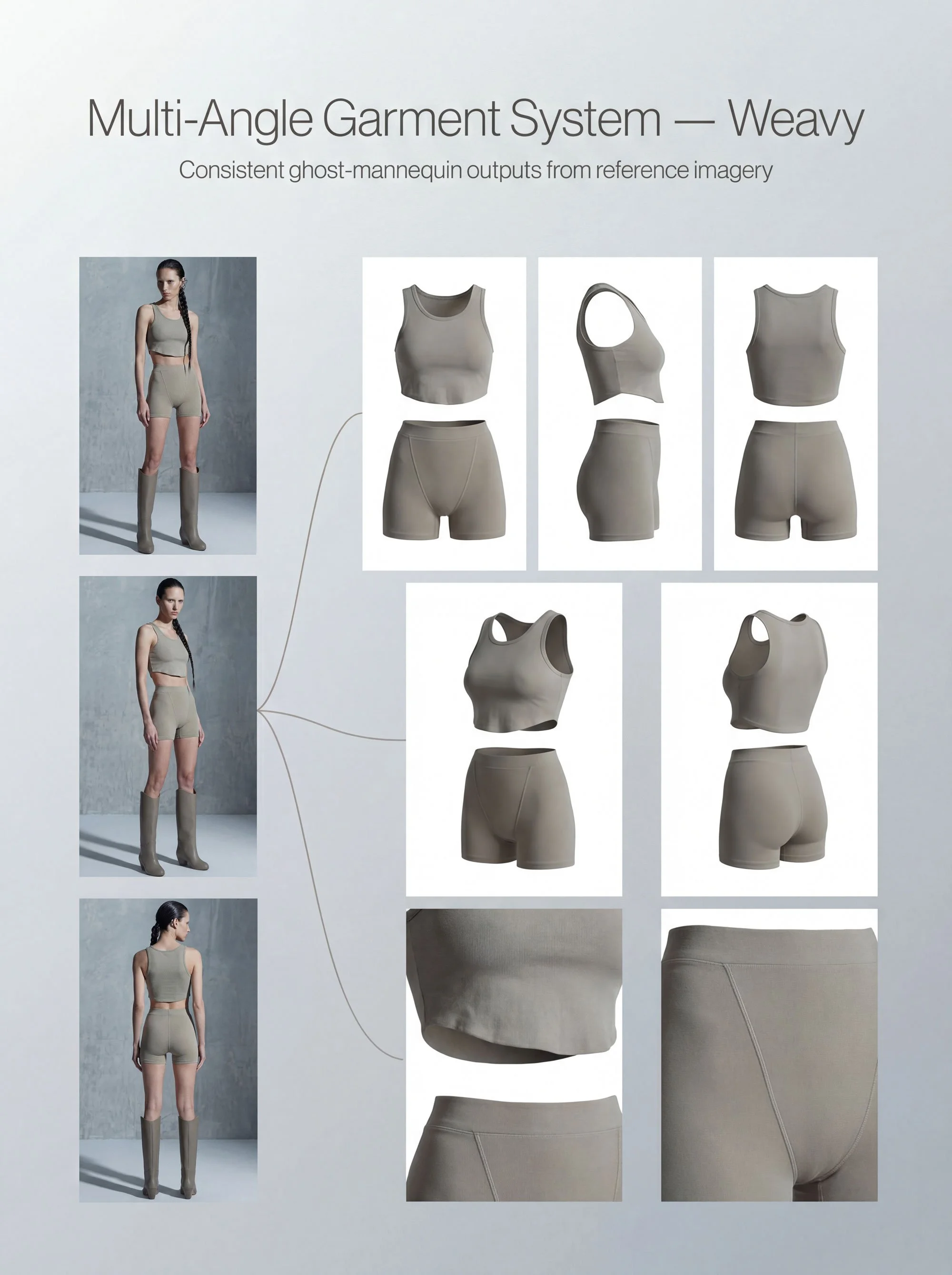 Multi-Angle Garment System — Weavy

Consistent ghost-mannequin outputs from reference imagery